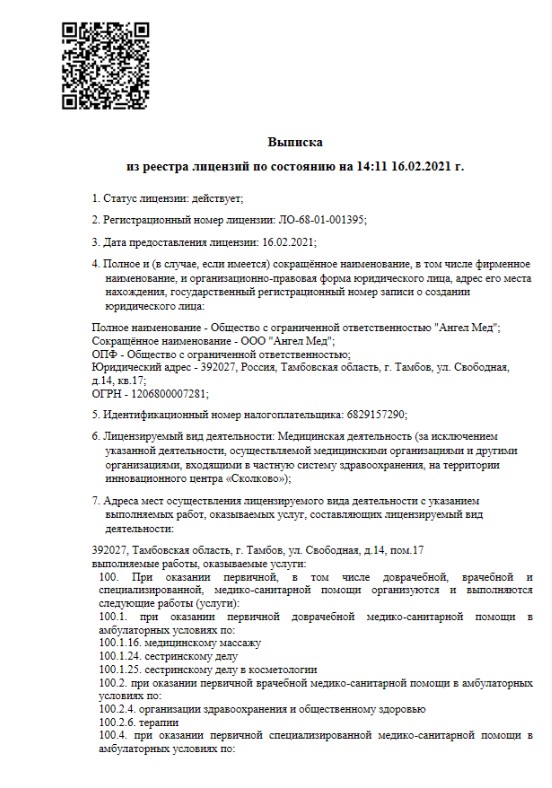 Выписка

из реестра лицензий по состоянию на 14:11 16.02.2021 г.

1. Статус лицензии: действует;

2. Регистрационный номер лицензии: ЛО-68-01-001395;

3. Дата предоставления лицензии: 16.02.2021;

4. Полное и (в случае, если имеется) сокращённое наименование, в том числе фирменное наименование, и организационно-правовая форма юридического лица, адрес его места нахождения, государственный регистрационный номер записи о создании юридического лица:

Полное наименование - Общество с ограниченной ответственностью "Ангел Мед";
Сокращённое наименование - ООО "Ангел Мед";
ОПФ - Общество с ограниченной ответственностью;
Юридический адрес - 392027, Россия, Тамбовская область, г. Тамбов, ул. Свободная, д.14, кв.17;
ОГРН - 1206800007281;

5. Идентификационный номер налогоплательщика: 6829157290;

6. Лицензируемый вид деятельности: Медицинская деятельность (за исключением указанной деятельности, осуществляемой медицинскими организациями и другими организациями, входящими в частную систему здравоохранения, на территории инновационного центра «Сколково»);

7. Адреса мест осуществления лицензируемого вида деятельности с указанием выполняемых работ, оказываемых услуг, составляющих лицензируемый вид деятельности:

392027, Тамбовская область, г. Тамбов, ул. Свободная, д.14, пом.17
выполняемые работы, оказываемые услуги:
100. При оказании первичной, в том числе доврачебной, врачебной и специализированной, медико-санитарной помощи организуются и выполняются следующие работы (услуги):
100.1. при оказании первичной доврачебной медико-санитарной помощи в амбулаторных условиях по:
100.1.16. медицинскому массажу
100.1.24. сестринскому делу
100.1.25. сестринскому делу в косметологии
100.2. при оказании первичной врачебной медико-санитарной помощи в амбулаторных условиях по:
100.2.4. организации здравоохранения и общественному здоровью
100.2.6. терапии
100.4. при оказании первичной специализированной медико-санитарной помощи в амбулаторных условиях по: